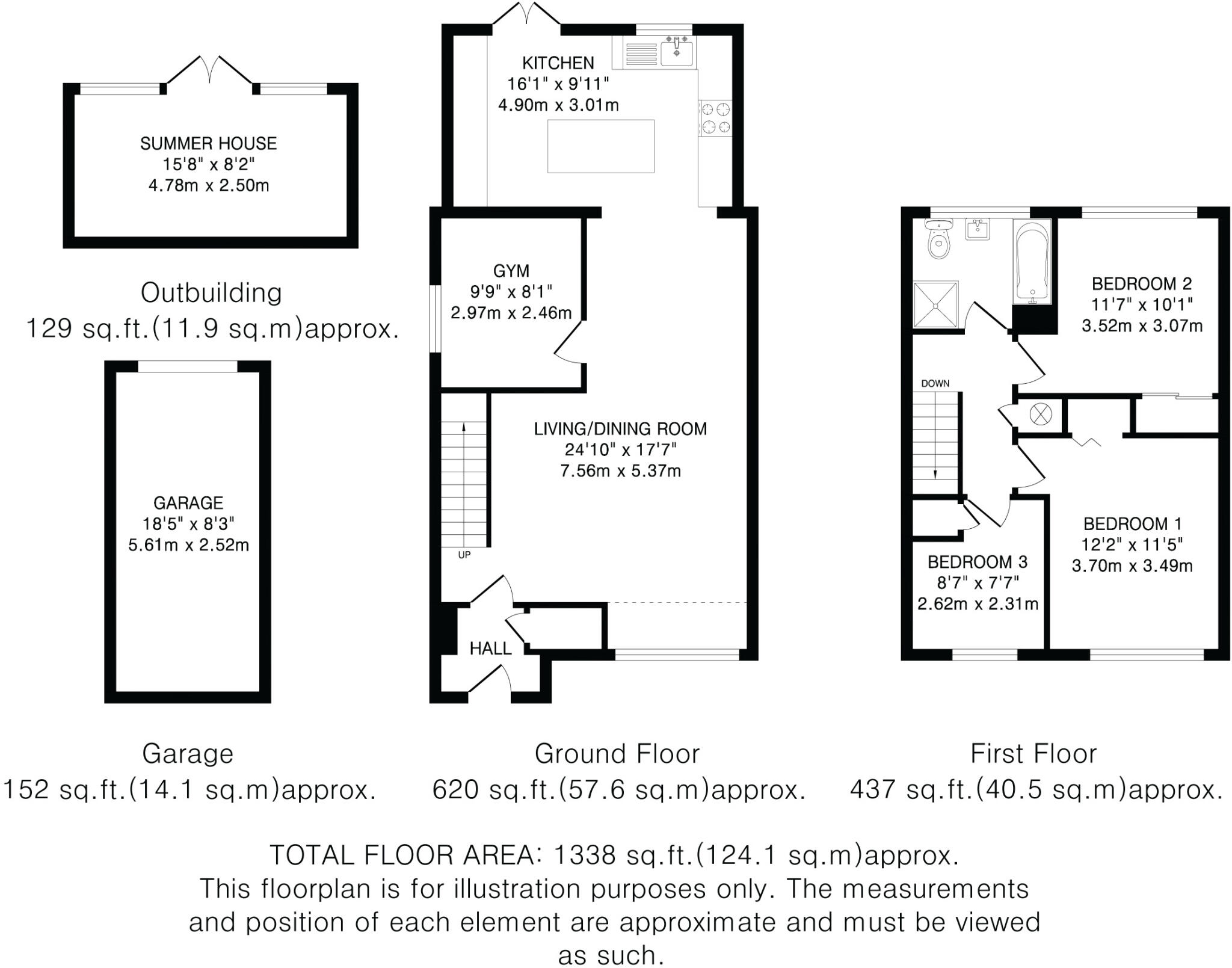 SUMMER HOUSE
15'8" x 8'2"
4.78m x 2.50m

Outbuilding
129 sq.ft.(11.9 sq.m)approx.

GARAGE
18'5" x 8'3"
5.61m x 2.52m

Garage
152 sq.ft.(14.1 sq.m)approx.

KITCHEN
16'1" x 9'11"
4.90m x 3.01m

GYM
9'9" x 8'1"
2.97m x 2.46m

LIVING/DINING ROOM
24'10" x 17'7"
7.56m x 5.37m

UP

HALL

Ground Floor
620 sq.ft.(57.6 sq.m)approx.

BEDROOM 2
11'7" x 10'1"
3.52m x 3.07m

DOWN

BEDROOM 1
12'2" x 11'5"
3.70m x 3.49m

BEDROOM 3
8'7" x 7'7"
2.62m x 2.31m

First Floor
437 sq.ft.(40.5 sq.m)approx.

TOTAL FLOOR AREA: 1338 sq.ft.(124.1 sq.m)approx.
This floorplan is for illustration purposes only. The measurements and position of each element are approximate and must be viewed as such.